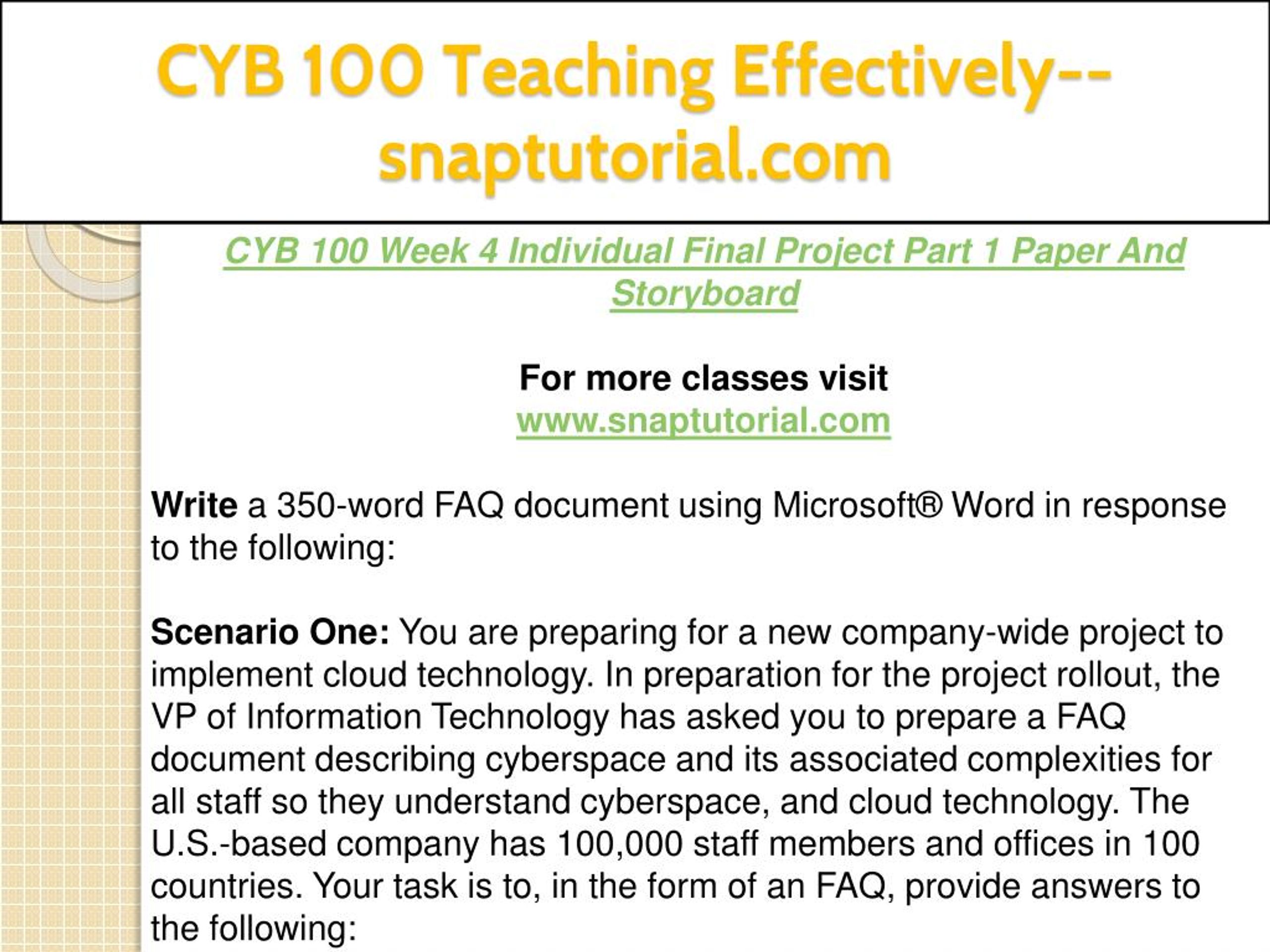 CYB 100 Teaching Effectively--snaptutorial.com

CYB 100 Week 4 Individual Final Project Part 1 Paper And Storyboard

For more classes visit
www.snaptutorial.com

Write a 350-word FAQ document using Microsoft® Word in response to the following:

Scenario One: You are preparing for a new company-wide project to implement cloud technology. In preparation for the project rollout, the VP of Information Technology has asked you to prepare a FAQ document describing cyberspace and its associated complexities for all staff so they understand cyberspace, and cloud technology. The U.S.-based company has 100,000 staff members and offices in 100 countries. Your task is to, in the form of an FAQ, provide answers to the following: